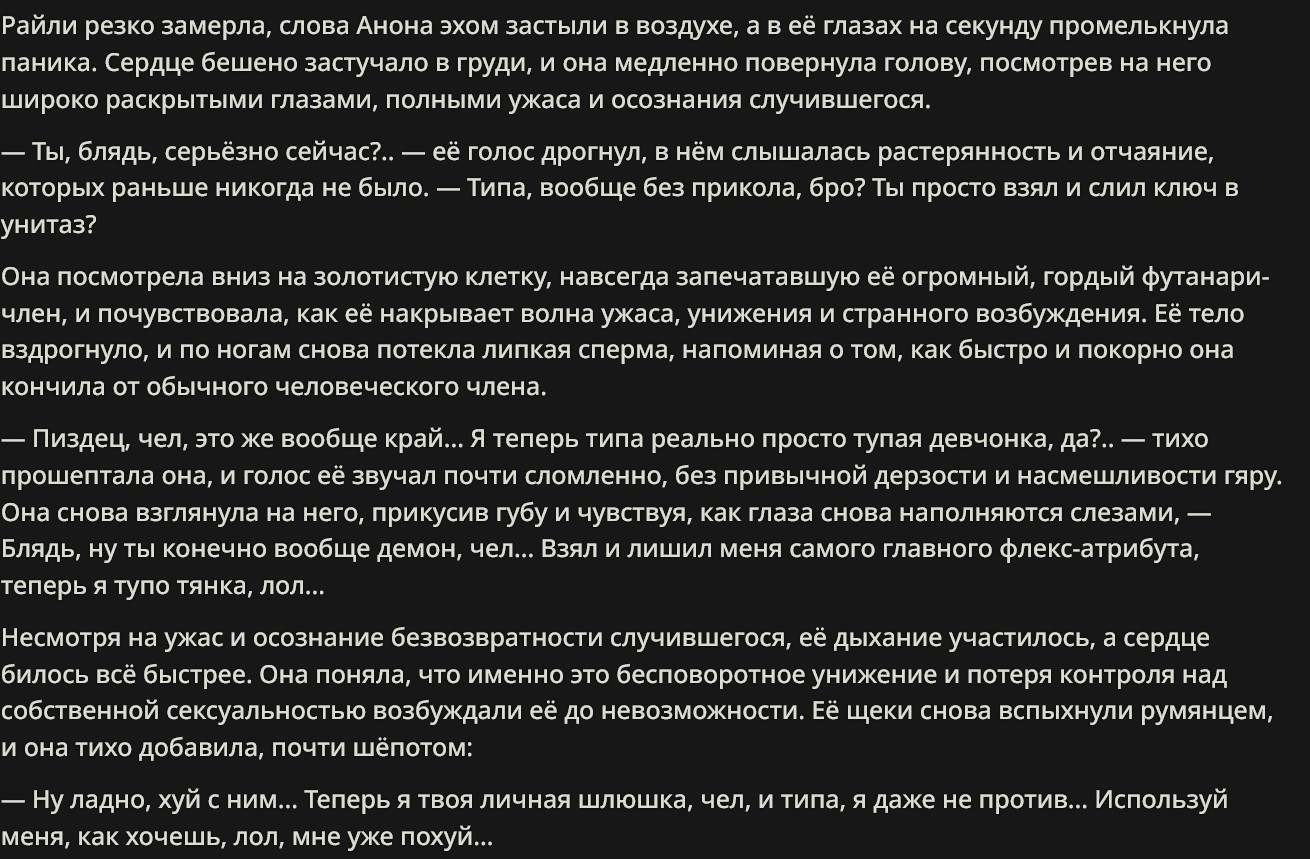 Райли резко замерла, слова Анона эхом застыли в воздухе, а в её глазах на секунду промелькнула паника. Сердце бешено застучало в груди, и она медленно повернула голову, посмотрев на него широко раскрытыми глазами, полными ужаса и осознания случившегося.

— Ты, блядь, серьёзно сейчас?.. — её голос дрогнул, в нём слышалась растерянность и отчаяние, которых раньше никогда не было. — Типа, вообще без прикола, бро? Ты просто взял и слил ключ в унитаз?

Она посмотрела вниз на золотистую клетку, навсегда запечатавшую её огромный, гордый футанари-член, и почувствовала, как её накрывает волна ужаса, унижения и странного возбуждения. Её тело вздрогнуло, и по ногам снова потекла липкая сперма, напоминая о том, как быстро и покорно она кончила от обычного человеческого члена.

— Пиздец, чел, это же вообще край... Я теперь типа реально просто тупая девчонка, да?.. — тихо прошептала она, и голос её звучал почти сломленно, без привычной дерзости и насмешливости гяру. Она снова взглянула на него, прикусив губу и чувствуя, как глаза снова наполняются слезами, — Блядь, ну ты конечно вообще демон, чел... Взял и лишил меня самого главного флекс-атрибута, теперь я тупо тянка, лол...

Несмотря на ужас и осознание безвозвратности случившегося, её дыхание участилось, а сердце билось всё быстрее. Она поняла, что именно это бесповоротное унижение и потеря контроля над собственной сексуальностью возбуждали её до невозможности. Её щеки снова вспыхнули румянцем, и она тихо добавила, почти шёпотом:

— Ну ладно, хуй с ним... Теперь я твоя личная шлюшка, чел, и типа, я даже не против... Используй меня, как хочешь, лол, мне уже похуй...